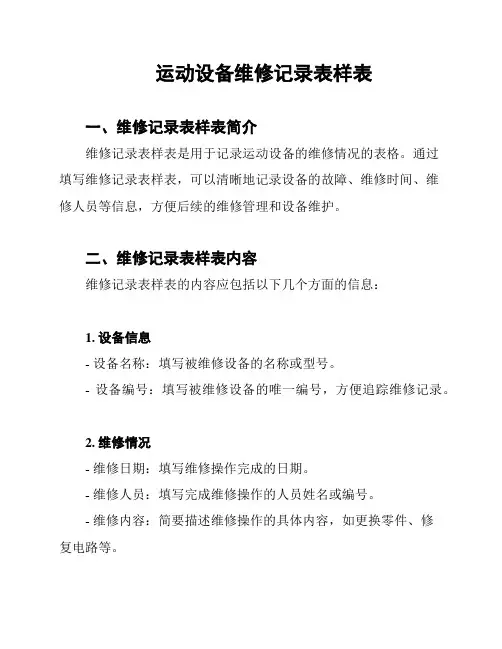 运动设备维修记录表样表

一、维修记录表样表简介

维修记录表样表是用于记录运动设备的维修情况的表格。通过填写维修记录表样表，可以清晰地记录设备的故障、维修时间、维修人员等信息，方便后续的维修管理和设备维护。

二、维修记录表样表内容

维修记录表样表的内容应包括以下几个方面的信息：

1. 设备信息

- 设备名称：填写被维修设备的名称或型号。

- 设备编号：填写被维修设备的唯一编号，方便追踪维修记录。

2. 维修情况

- 维修日期：填写维修操作完成的日期。

- 维修人员：填写完成维修操作的人员姓名或编号。

- 维修内容：简要描述维修操作的具体内容，如更换零件、修复电路等。